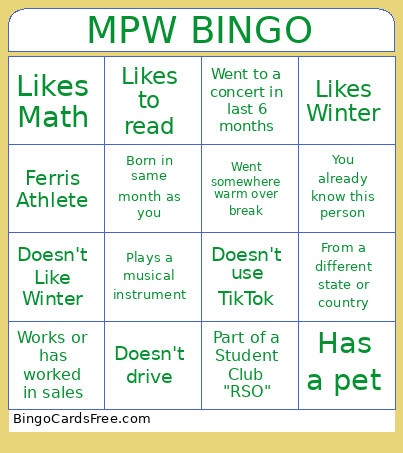 MPW BINGO

| Likes Math | Likes to read | Went to a concert in last 6 months | Likes Winter |
|---|---|---|---|
| Ferris Athlete | Born in same month as you | Went somewhere warm over break | You already know this person |
| Doesn't Like Winter | Plays a musical instrument | Doesn't use TikTok | From a different state or country |
| Works or has worked in sales | Doesn't drive | Part of a Student Club "RSO" | Has a pet |

BingoCardsFree.com